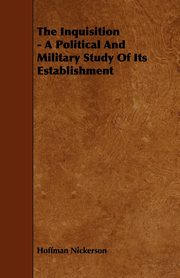 The Inquisition - A Political And Military Study Of Its Establishment

Hoffman Nickerson